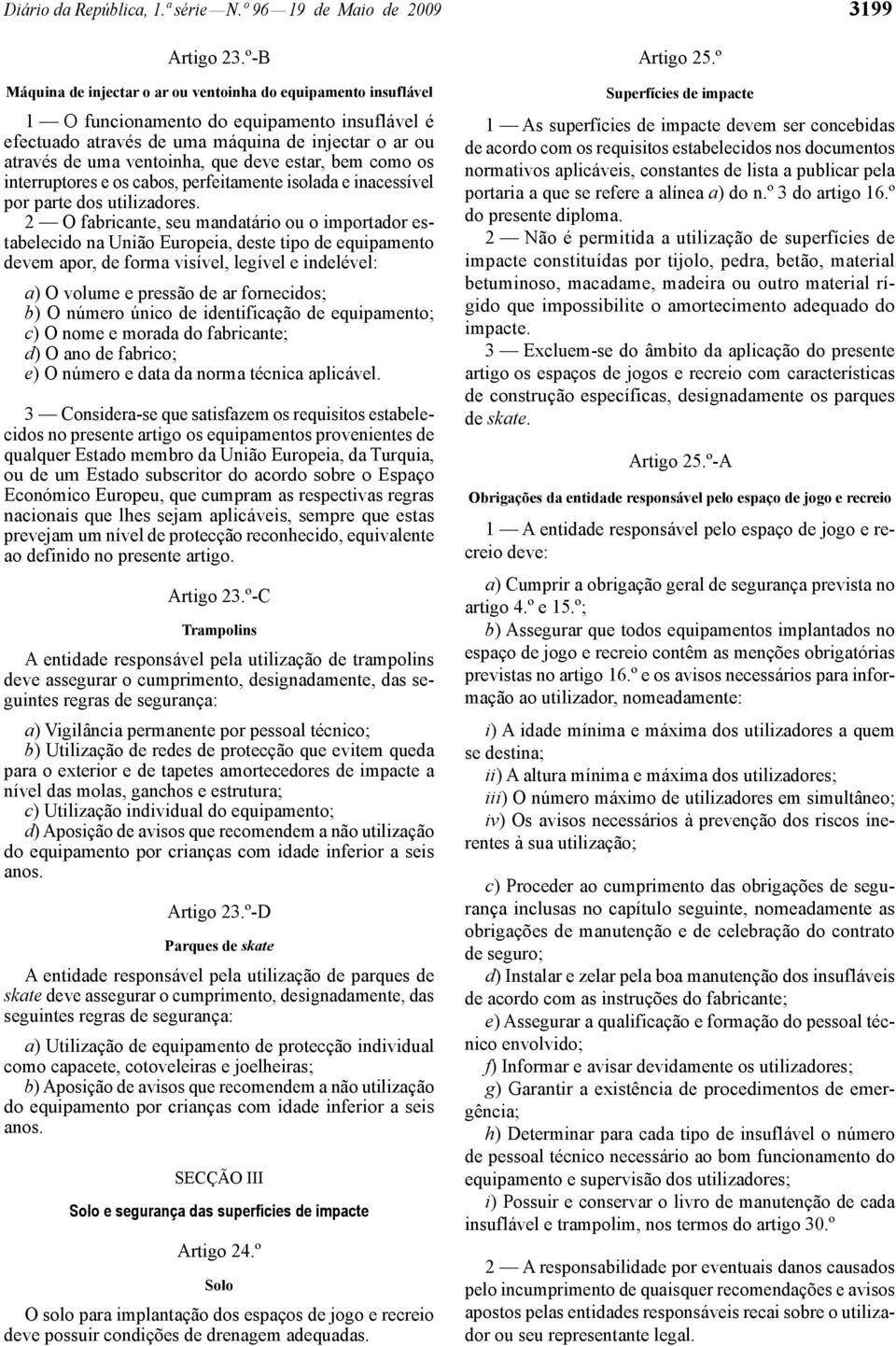 Diário da República, 1.ª série — N.º 96 — 19 de Maio de 2009

3199

Artigo 23.º-B

Máquina de injectar o ar ou ventoinha do equipamento insuflável

1 — O funcionamento do equipamento insuflável é efectuado através de uma máquina de injectar o ar ou através de uma ventoinha, que deve estar, bem como os interruptores e os cabos, perfeitamente isolada e inacessível por parte dos utilizadores.

2 — O fabricante, seu mandatário ou o importador estabelecido na União Europeia, deste tipo de equipamento devem apor, de forma visível, legível e indelével:

a) O volume e pressão de ar fornecidos;
b) O número único de identificação de equipamento;
c) O nome e morada do fabricante;
d) O ano de fabrico;
e) O número e data da norma técnica aplicável.

3 — Considera-se que satisfazem os requisitos estabelecidos no presente artigo os equipamentos provenientes de qualquer Estado membro da União Europeia, da Turquia, ou de um Estado subscritor do acordo sobre o Espaço Económico Europeu, que cumpram as respectivas regras nacionais que lhes sejam aplicáveis, sempre que estas prevejam um nível de protecção reconhecido, equivalente ao definido no presente artigo.

Artigo 23.º-C

Trampolins

A entidade responsável pela utilização de trampolins deve assegurar o cumprimento, designadamente, das seguintes regras de segurança:

a) Vigilância permanente por pessoal técnico;
b) Utilização de redes de protecção que evitem queda para o exterior e de tapetes amortecedores de impacte a nível das molas, ganchos e estrutura;
c) Utilização individual do equipamento;
d) Aposição de avisos que recomendem a não utilização do equipamento por crianças com idade inferior a seis anos.

Artigo 23.º-D

Parques de skate

A entidade responsável pela utilização de parques de skate deve assegurar o cumprimento, designadamente, das seguintes regras de segurança:

a) Utilização de equipamento de protecção individual como capacete, cotoveleiras e joelheiras;
b) Aposição de avisos que recomendem a não utilização do equipamento por crianças com idade inferior a seis anos.

SECÇÃO III

Solo e segurança das superfícies de impacte

Artigo 24.º

Solo

O solo para implantação dos espaços de jogo e recreio deve possuir condições de drenagem adequadas.

Artigo 25.º

Superfícies de impacte

1 — As superfícies de impacte devem ser concebidas de acordo com os requisitos estabelecidos nos documentos normativos aplicáveis, constantes de lista a publicar pela portaria a que se refere a alínea a) do n.º 3 do artigo 16.º do presente diploma.

2 — Não é permitida a utilização de superfícies de impacte constituídas por tijolo, pedra, betão, material betuminoso, macadame, madeira ou outro material rígido que impossibilite o amortecimento adequado do impacte.

3 — Excluem-se do âmbito da aplicação do presente artigo os espaços de jogos e recreio com características de construção específicas, designadamente os parques de skate.

Artigo 25.º-A

Obrigações da entidade responsável pelo espaço de jogo e recreio

1 — A entidade responsável pelo espaço de jogo e recreio deve:

a) Cumprir a obrigação geral de segurança prevista no artigo 4.º e 15.º;
b) Assegurar que todos equipamentos implantados no espaço de jogo e recreio contêm as menções obrigatórias previstas no artigo 16.º e os avisos necessários para informação ao utilizador, nomeadamente:

i) A idade mínima e máxima dos utilizadores a quem se destina;
ii) A altura mínima e máxima dos utilizadores;
iii) O número máximo de utilizadores em simultâneo;
iv) Os avisos necessários à prevenção dos riscos inerentes à sua utilização;

c) Proceder ao cumprimento das obrigações de segurança inclusas no capítulo seguinte, nomeadamente as obrigações de manutenção e de celebração do contrato de seguro;
d) Instalar e zelar pela boa manutenção dos insufláveis de acordo com as instruções do fabricante;
e) Assegurar a qualificação e formação do pessoal técnico envolvido;
f) Informar e avisar devidamente os utilizadores;
g) Garantir a existência de procedimentos de emergência;
h) Determinar para cada tipo de insuflável o número de pessoal técnico necessário ao bom funcionamento do equipamento e supervisão dos utilizadores;
i) Possuir e conservar o livro de manutenção de cada insuflável e trampolim, nos termos do artigo 30.º

2 — A responsabilidade por eventuais danos causados pelo incumprimento de quaisquer recomendações e avisos apostos pelas entidades responsáveis recai sobre o utilizador ou seu representante legal.